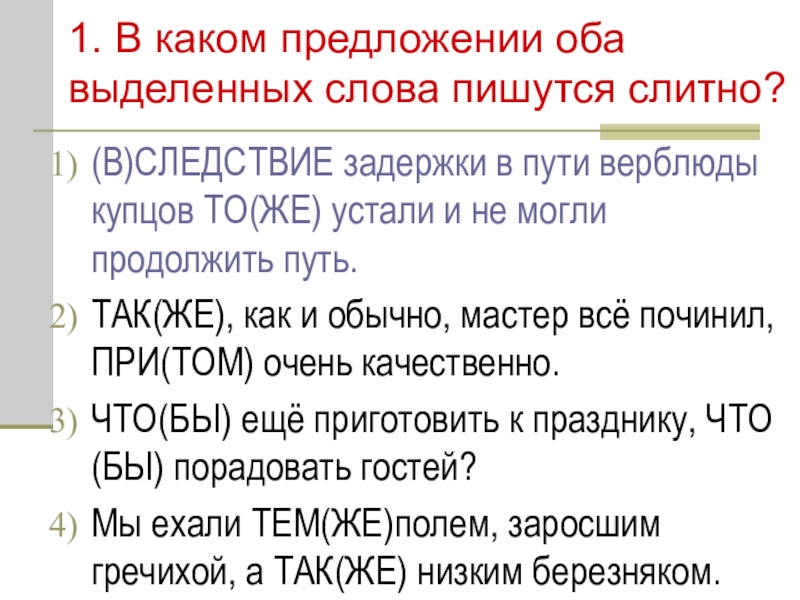 1. В каком предложении оба выделенных слова пишутся слитно?

1) (В)СЛЕДСТВИЕ задержки в пути верблюды купцов ТО(ЖЕ) устали и не могли продолжить путь.

2) ТАК(ЖЕ), как и обычно, мастер всё починил, ПРИ(ТОМ) очень качественно.

3) ЧТО(БЫ) ещё приготовить к празднику, ЧТО (БЫ) порадовать гостей?

4) Мы ехали ТЕМ(ЖЕ)полем, заросшим гречихой, а ТАК(ЖЕ) низким березняком.